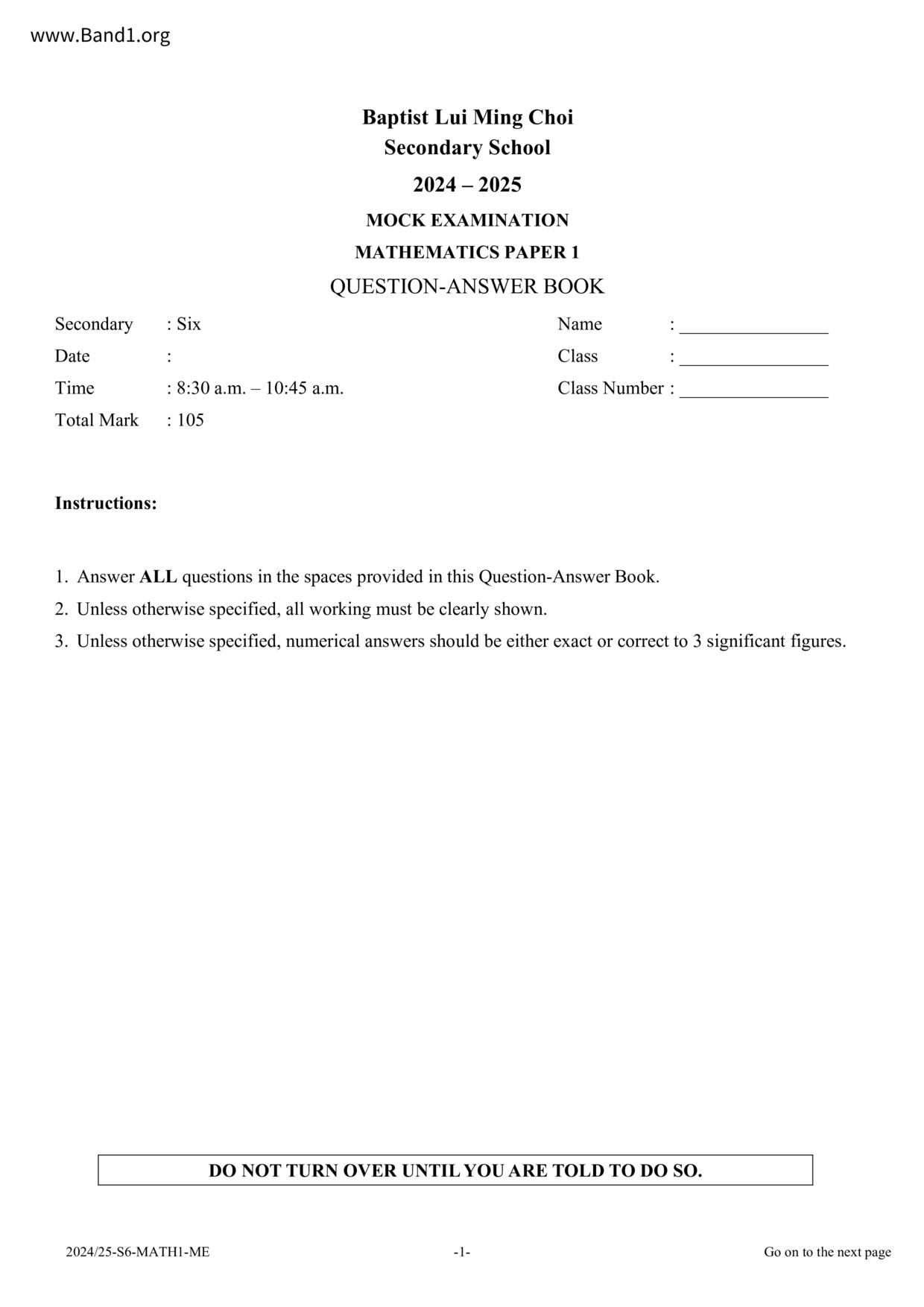 www.Band1.org

Baptist Lui Ming Choi
Secondary School
2024 – 2025
MOCK EXAMINATION
MATHEMATICS PAPER 1
QUESTION-ANSWER BOOK

Secondary : Six
Date :
Time : 8:30 a.m. – 10:45 a.m.
Total Mark : 105

Name : ________________
Class : ________________
Class Number : ________________

Instructions:

1. Answer ALL questions in the spaces provided in this Question-Answer Book.
2. Unless otherwise specified, all working must be clearly shown.
3. Unless otherwise specified, numerical answers should be either exact or correct to 3 significant figures.

DO NOT TURN OVER UNTIL YOU ARE TOLD TO DO SO.

2024/25-S6-MATH1-ME -1- Go on to the next page